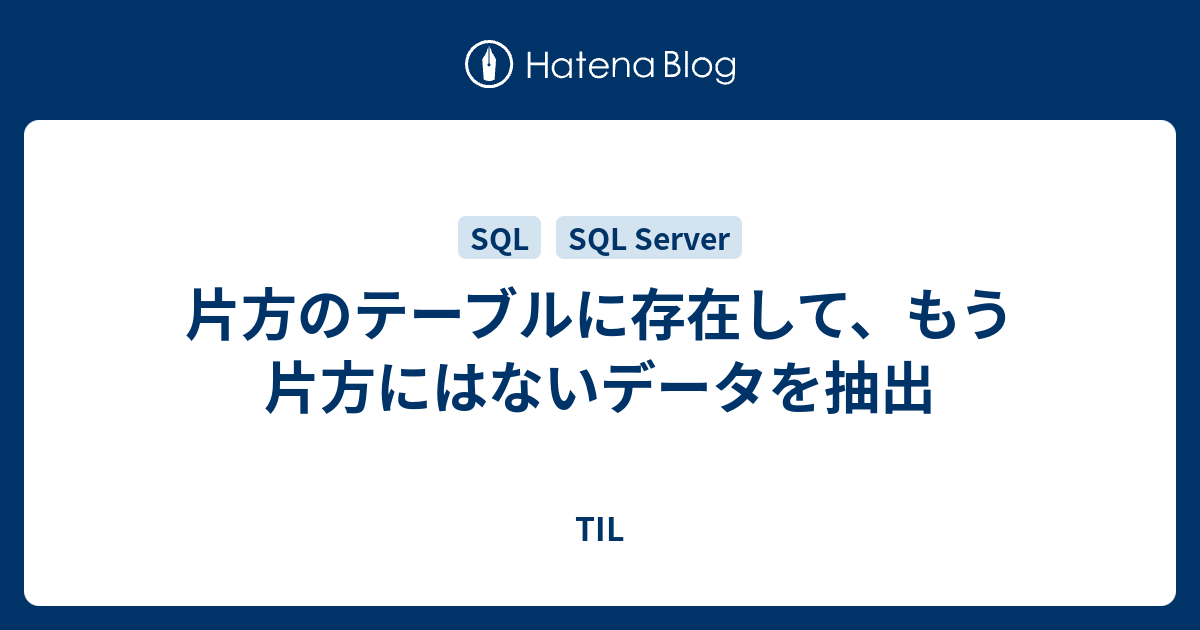 Hatena Blog

SQL SQL Server

片方のテーブルに存在して、もう片方にはないデータを抽出

TIL